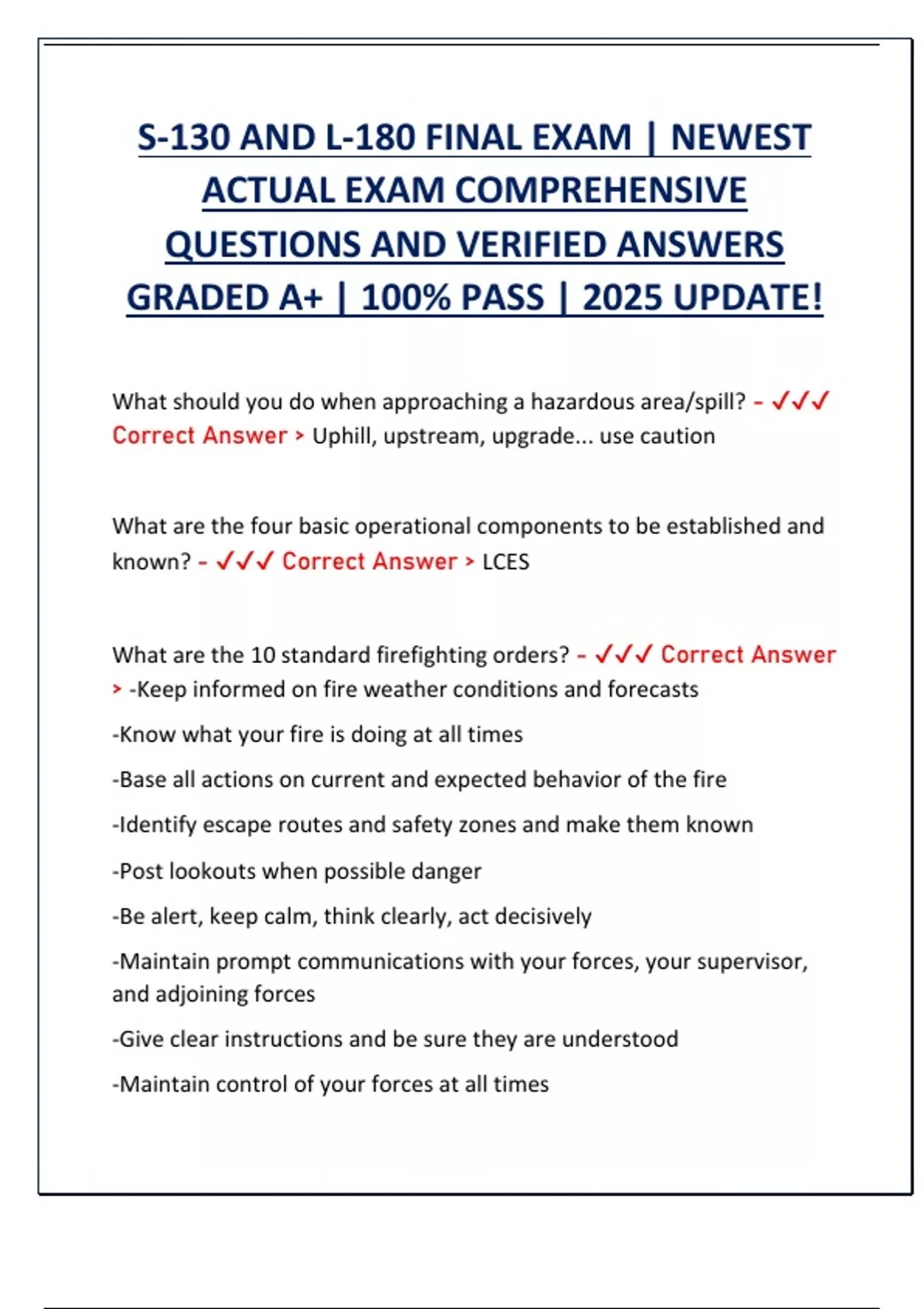 S-130 AND L-180 FINAL EXAM | NEWEST ACTUAL EXAM COMPREHENSIVE QUESTIONS AND VERIFIED ANSWERS GRADED A+ | 100% PASS | 2025 UPDATE!

What should you do when approaching a hazardous area/spill? - ✓✓✓ Correct Answer > Uphill, upstream, upgrade... use caution

What are the four basic operational components to be established and known? - ✓✓✓ Correct Answer > LCES

What are the 10 standard firefighting orders? - ✓✓✓ Correct Answer > -Keep informed on fire weather conditions and forecasts

-Know what your fire is doing at all times

-Base all actions on current and expected behavior of the fire

-Identify escape routes and safety zones and make them known

-Post lookouts when possible danger

-Be alert, keep calm, think clearly, act decisively

-Maintain prompt communications with your forces, your supervisor, and adjoining forces

-Give clear instructions and be sure they are understood

-Maintain control of your forces at all times